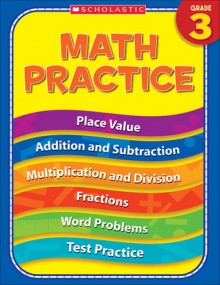 SCHOLASTIC

GRADE 3

MATH PRACTICE

Place Value

Addition and Subtraction

Multiplication and Division

Fractions

Word Problems

Test Practice